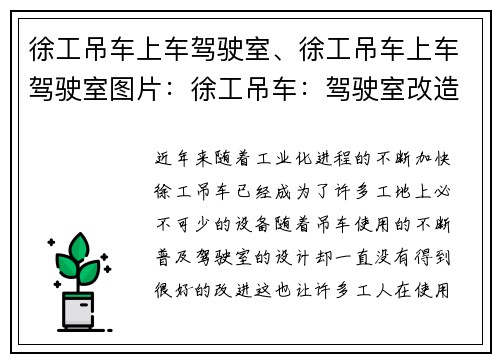 徐工吊车上车驾驶室、徐工吊车上车驾驶室图片：徐工吊车：驾驶室改造

近年来随着工业化进程的不断加快徐工吊车已经成为了许多工地上必不可少的设备随着吊车使用的不断普及驾驶室的设计却一直没有得到很好的改进这也让许多工人在使用